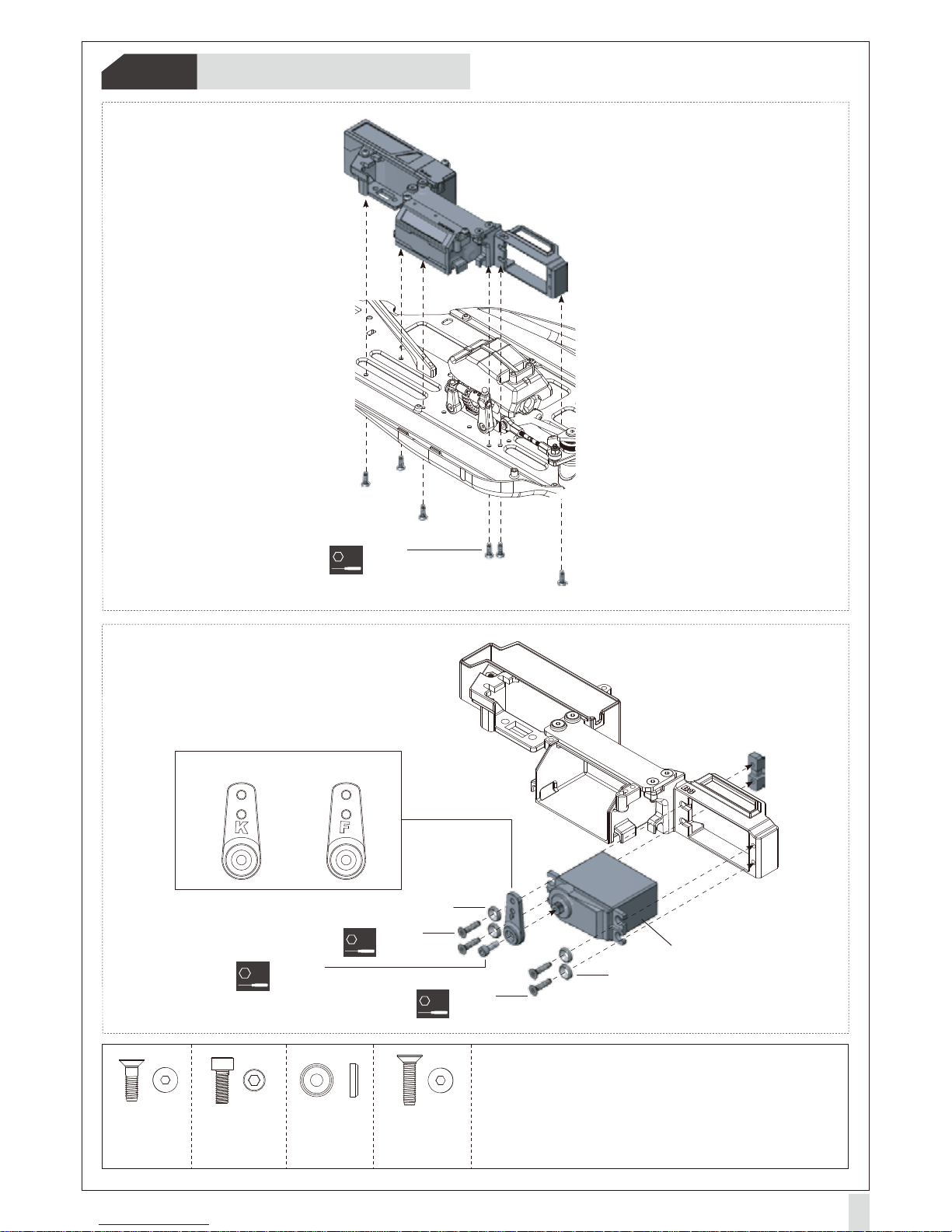 K

F